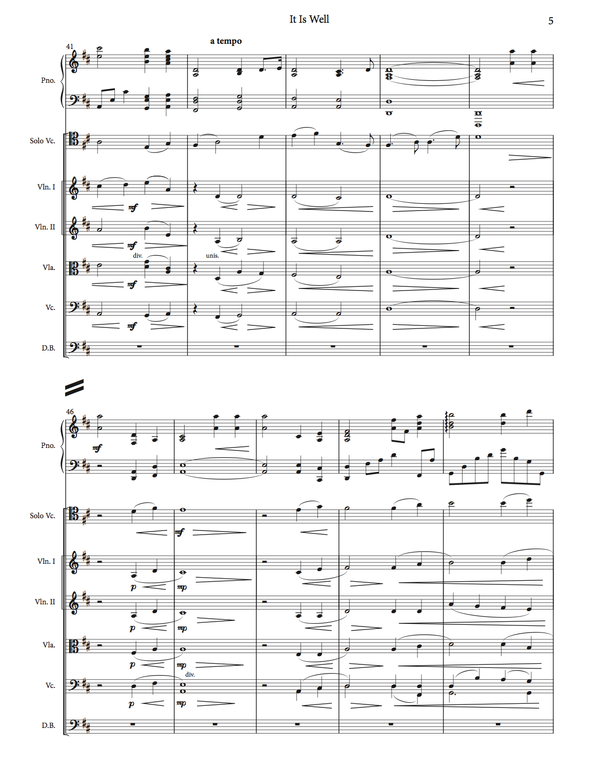 It Is Well

5

41

a tempo

Pno.

Solo Vc.

Vln. I

mf

Vln. II

mf

div.

unis.

Vla.

mf

Vc.

mf

D.B.

46

Pno.

mf

Solo Vc.

mf

Vln. I

p

mp

Vln. II

p

mp

Vla.

p

mp

div.

Vc.

p

mp

D.B.